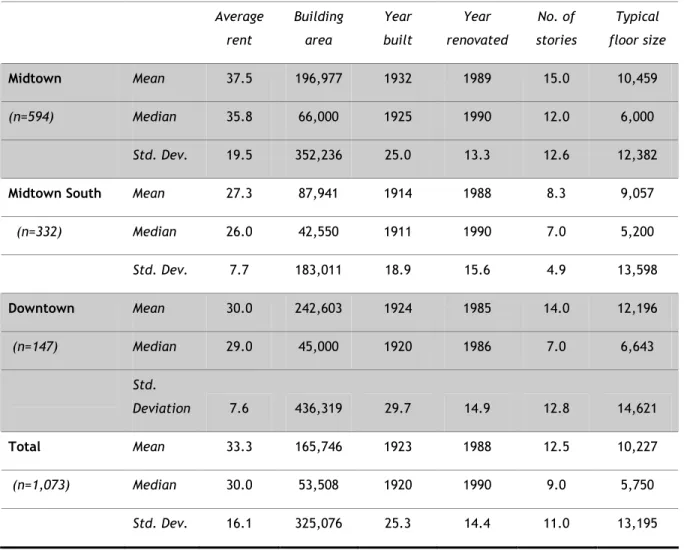 |  |  | Average rent | Building area | Year built | Year renovated | No. of stories | Typical floor size |
|---|---|---|---|---|---|---|---|
| Midtown | Mean | 37.5 | 196,977 | 1932 | 1989 | 15.0 | 10,459 |
| (n=594) | Median | 35.8 | 66,000 | 1925 | 1990 | 12.0 | 6,000 |
|  | Std. Dev. | 19.5 | 352,236 | 25.0 | 13.3 | 12.6 | 12,382 |
| Midtown South | Mean | 27.3 | 87,941 | 1914 | 1988 | 8.3 | 9,057 |
| (n=332) | Median | 26.0 | 42,550 | 1911 | 1990 | 7.0 | 5,200 |
|  | Std. Dev. | 7.7 | 183,011 | 18.9 | 15.6 | 4.9 | 13,598 |
| Downtown | Mean | 30.0 | 242,603 | 1924 | 1985 | 14.0 | 12,196 |
| (n=147) | Median | 29.0 | 45,000 | 1920 | 1986 | 7.0 | 6,643 |
|  | Std. Deviation | 7.6 | 436,319 | 29.7 | 14.9 | 12.8 | 14,621 |
| Total | Mean | 33.3 | 165,746 | 1923 | 1988 | 12.5 | 10,227 |
| (n=1,073) | Median | 30.0 | 53,508 | 1920 | 1990 | 9.0 | 5,750 |
|  | Std. Dev. | 16.1 | 325,076 | 25.3 | 14.4 | 11.0 | 13,195 |